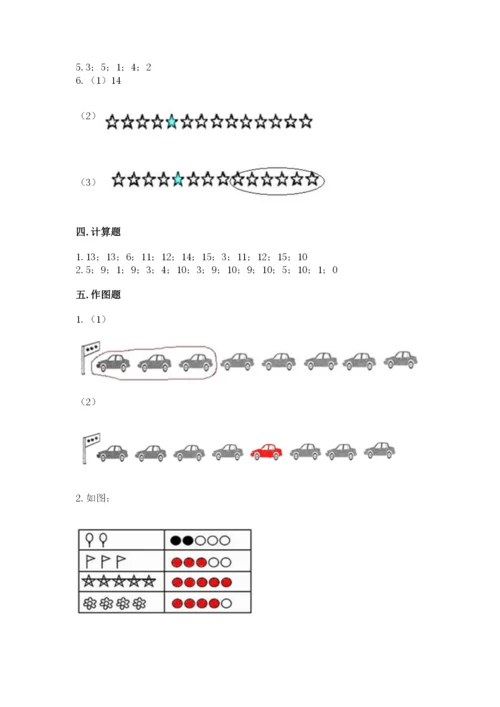 5. 3；5；1；4；2
6.（1）14

（2）

（3）

四. 计算题

1. 13；13；6；11；12；14；15；3；11；12；15；10
2. 5；9；1；9；3；4；10；3；9；10；9；10；5；10；1；0

五. 作图题

1.（1）

（2）

2. 如图：